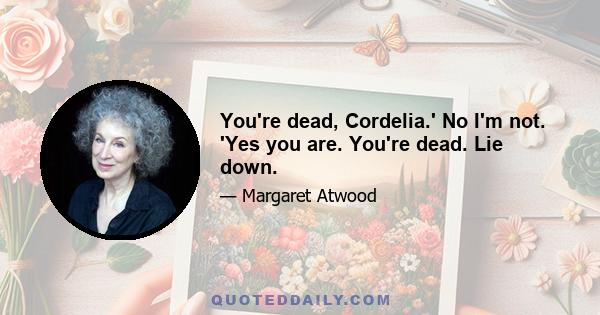 You're dead, Cordelia.' No I'm not. 'Yes you are. You're dead. Lie down.

— Margaret Atwood

QUOTEDDAILY.COM